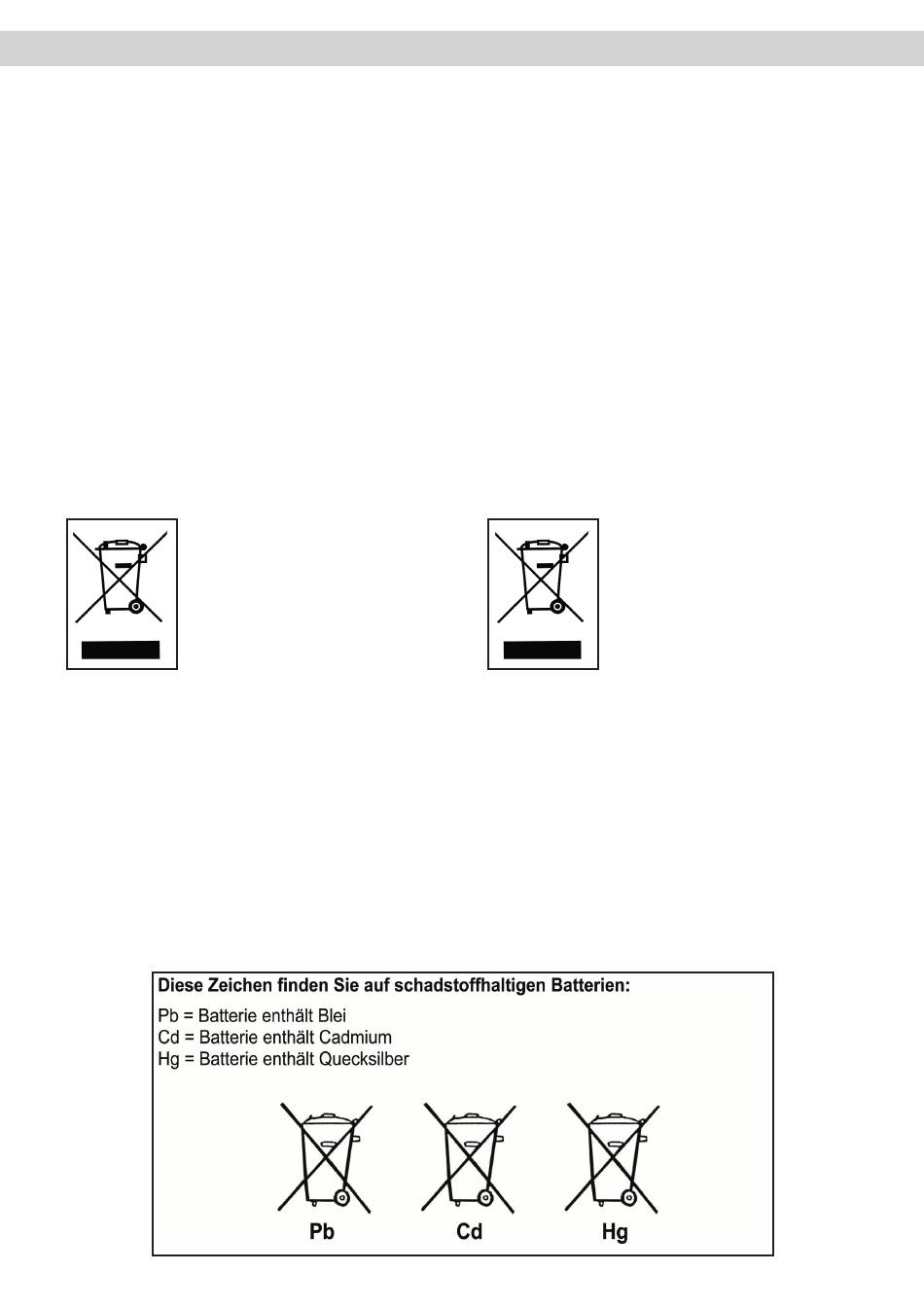 Diese Zeichen finden Sie auf schadstoffhaltigen Batterien:

Pb = Batterie enthält Blei
Cd = Batterie enthält Cadmium
Hg = Batterie enthält Quecksilber

Pb

Cd

Hg